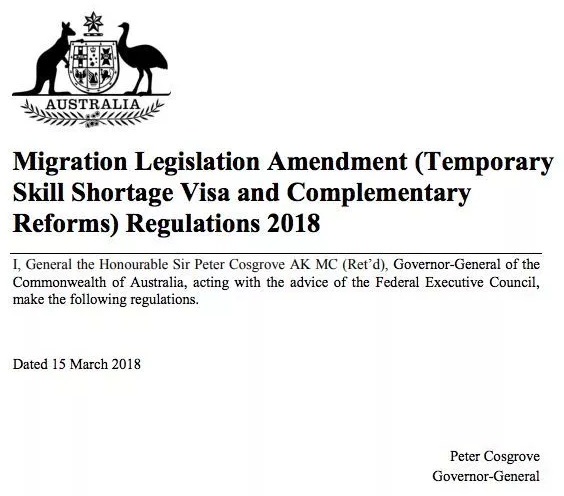 AUSTRALIA

Migration Legislation Amendment (Temporary Skill Shortage Visa and Complementary Reforms) Regulations 2018

I, General the Honourable Sir Peter Cosgrove AK MC (Ret'd), Governor-General of the Commonwealth of Australia, acting with the advice of the Federal Executive Council, make the following regulations.

Dated 15 March 2018

Peter Cosgrove
Governor-General